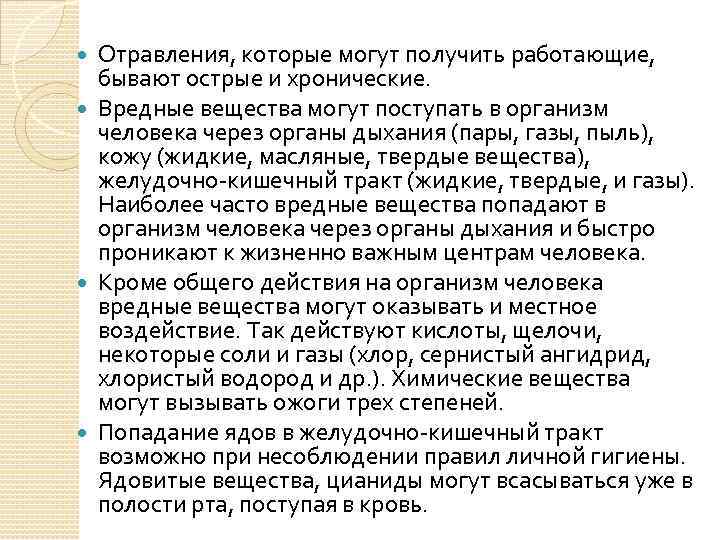 Отравления, которые могут получить работающие, бывают острые и хронические.

Вредные вещества могут поступать в организм человека через органы дыхания (пары, газы, пыль), кожу (жидкие, масляные, твердые вещества), желудочно-кишечный тракт (жидкие, твердые, и газы). Наиболее часто вредные вещества попадают в организм человека через органы дыхания и быстро проникают к жизненно важным центрам человека.

Кроме общего действия на организм человека вредные вещества могут оказывать и местное воздействие. Так действуют кислоты, щелочи, некоторые соли и газы (хлор, сернистый ангидрид, хлористый водород и др.). Химические вещества могут вызывать ожоги трех степеней.

Попадание ядов в желудочно-кишечный тракт возможно при несоблюдении правил личной гигиены. Ядовитые вещества, цианиды могут всасываться уже в полости рта, поступая в кровь.